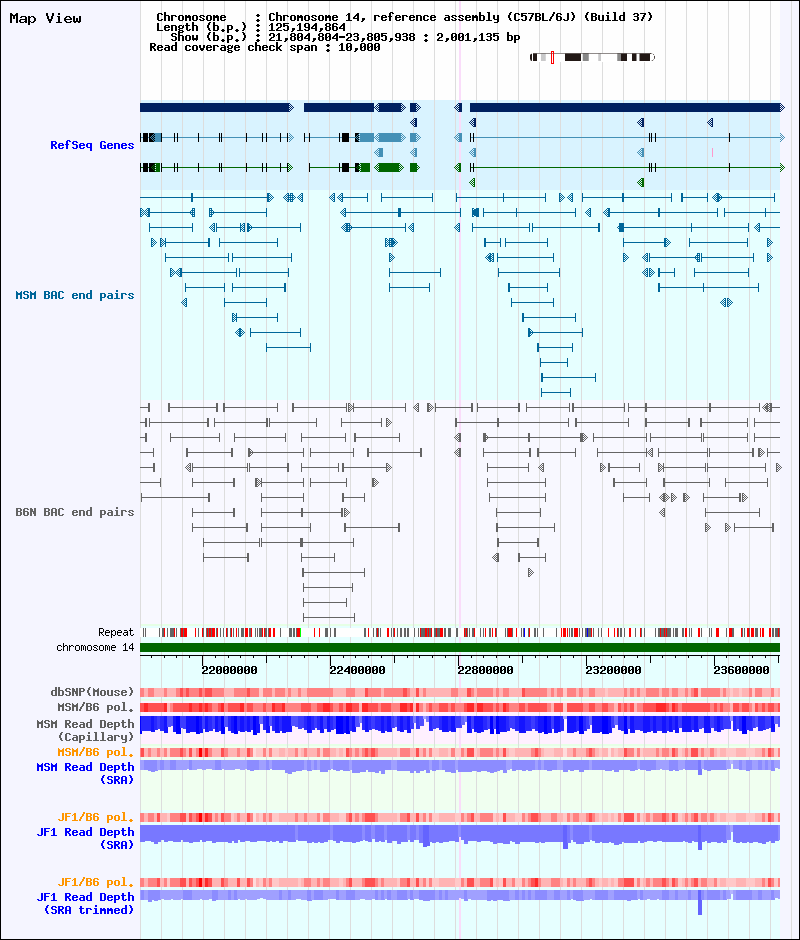 Map View

Chromosome : Chromosome 14, reference assembly (C57BL/6J) (Build 37)
Length (b.p.) : 125,194,864
Show (b.p.) : 21,804,804-23,805,938 : 2,001,135 bp
Read coverage check span : 10,000

RefSeq Genes

MSM BAC end pairs

B6N BAC end pairs

Repeat
chromosome 14
22000000
22400000
22800000
23200000
23600000

dbSNP(Mouse)
MSM/B6 pol.
MSM Read Depth (Capillary)
MSM/B6 pol.
MSM Read Depth (SRA)

JF1/B6 pol.
JF1 Read Depth (SRA)

JF1/B6 pol.
JF1 Read Depth (SRA trimmed)